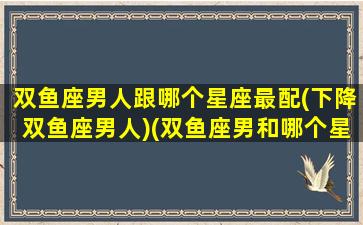 双鱼座男人跟哪个星座最配(下降双鱼座男人)(双鱼座男和哪个星